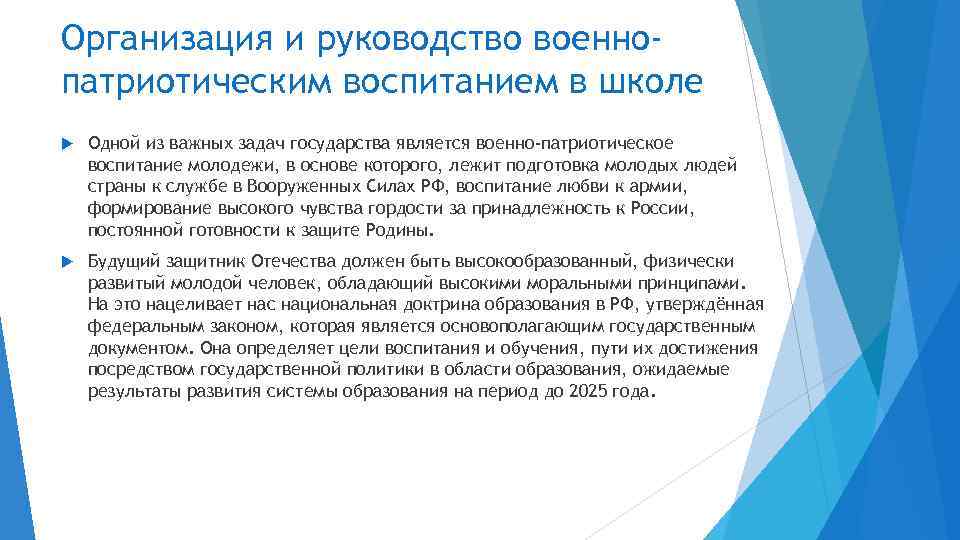 Организация и руководство военно-патриотическим воспитанием в школе

Одной из важных задач государства является военно-патриотическое воспитание молодежи, в основе которого, лежит подготовка молодых людей страны к службе в Вооруженных Силах РФ, воспитание любви к армии, формирование высокого чувства гордости за принадлежность к России, постоянной готовности к защите Родины.

Будущий защитник Отечества должен быть высокообразованный, физически развитый молодой человек, обладающий высокими моральными принципами. На это нацеливает нас национальная доктрина образования в РФ, утверждённая федеральным законом, которая является основополагающим государственным документом. Она определяет цели воспитания и обучения, пути их достижения посредством государственной политики в области образования, ожидаемые результаты развития системы образования на период до 2025 года.